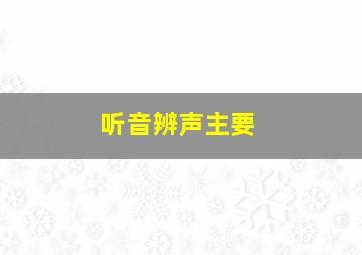 听音辨声主要